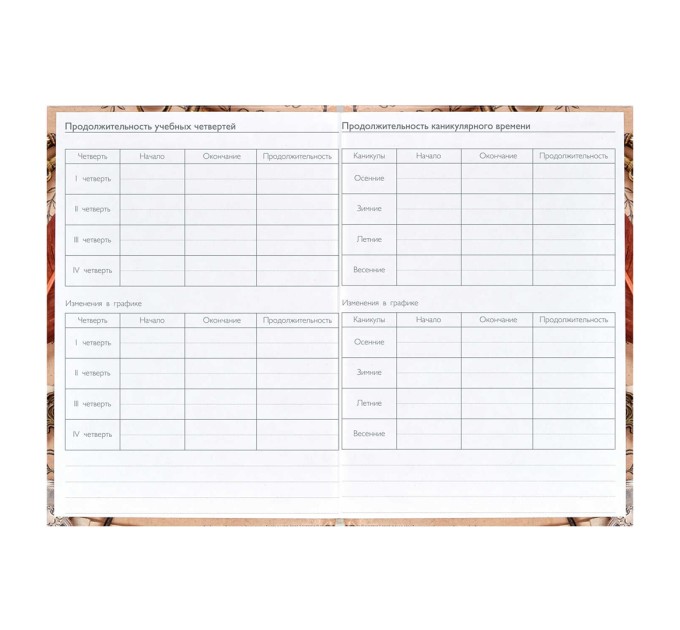 Продолжительность учебных четвертей

| Четверть | Начало | Окончание | Продолжительность |
|---|---|---|---|
| I четверть | | | |
| II четверть | | | |
| III четверть | | | |
| IV четверть | | | |

Изменения в графике

| Четверть | Начало | Окончание | Продолжительность |
|---|---|---|---|
| I четверть | | | |
| II четверть | | | |
| III четверть | | | |
| IV четверть | | | |

Продолжительность каникулярного времени

| Каникулы | Начало | Окончание | Продолжительность |
|---|---|---|---|
| Осенние | | | |
| Зимние | | | |
| Летние | | | |
| Весенние | | | |

Изменения в графике

| Каникулы | Начало | Окончание | Продолжительность |
|---|---|---|---|
| Осенние | | | |
| Зимние | | | |
| Летние | | | |
| Весенние | | | |